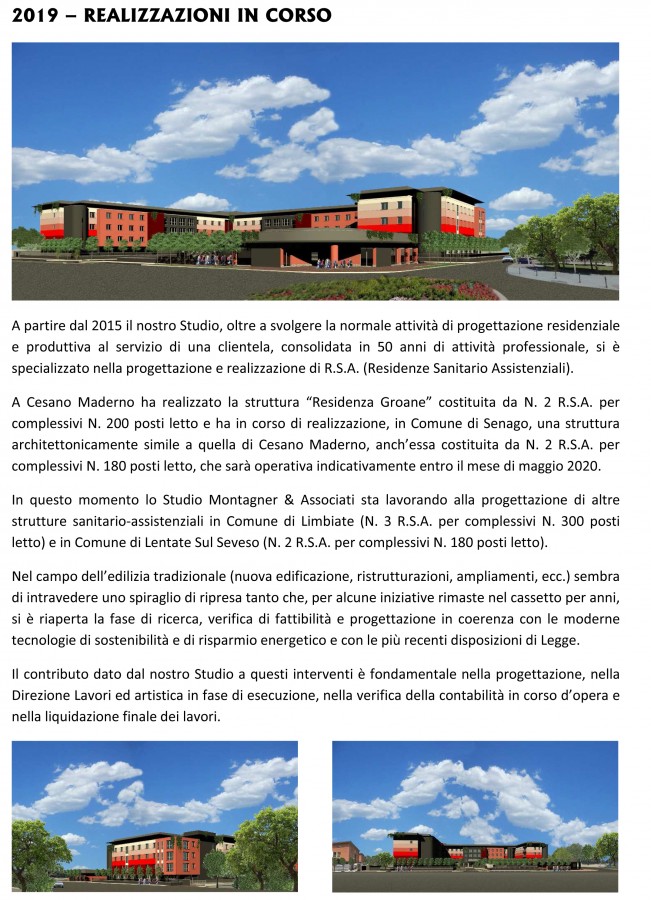 2019 – REALIZZAZIONI IN CORSO

A partire dal 2015 il nostro Studio, oltre a svolgere la normale attività di progettazione residenziale e produttiva al servizio di una clientela, consolidata in 50 anni di attività professionale, si è specializzato nella progettazione e realizzazione di R.S.A. (Residenze Sanitario Assistenziali).

A Cesano Maderno ha realizzato la struttura “Residenza Groane” costituita da N. 2 R.S.A. per complessivi N. 200 posti letto e ha in corso di realizzazione, in Comune di Senago, una struttura architettonicamente simile a quella di Cesano Maderno, anch’essa costituita da N. 2 R.S.A. per complessivi N. 180 posti letto, che sarà operativa indicativamente entro il mese di maggio 2020.

In questo momento lo Studio Montagner & Associati sta lavorando alla progettazione di altre strutture sanitario-assistenziali in Comune di Limbiate (N. 3 R.S.A. per complessivi N. 300 posti letto) e in Comune di Lentate Sul Seveso (N. 2 R.S.A. per complessivi N. 180 posti letto).

Nel campo dell’edilizia tradizionale (nuova edificazione, ristrutturazioni, ampliamenti, ecc.) sembra di intravedere uno spiraglio di ripresa tanto che, per alcune iniziative rimaste nel cassetto per anni, si è riaperta la fase di ricerca, verifica di fattibilità e progettazione in coerenza con le moderne tecnologie di sostenibilità e di risparmio energetico e con le più recenti disposizioni di Legge.

Il contributo dato dal nostro Studio a questi interventi è fondamentale nella progettazione, nella Direzione Lavori ed artistica in fase di esecuzione, nella verifica della contabilità in corso d’opera e nella liquidazione finale dei lavori.